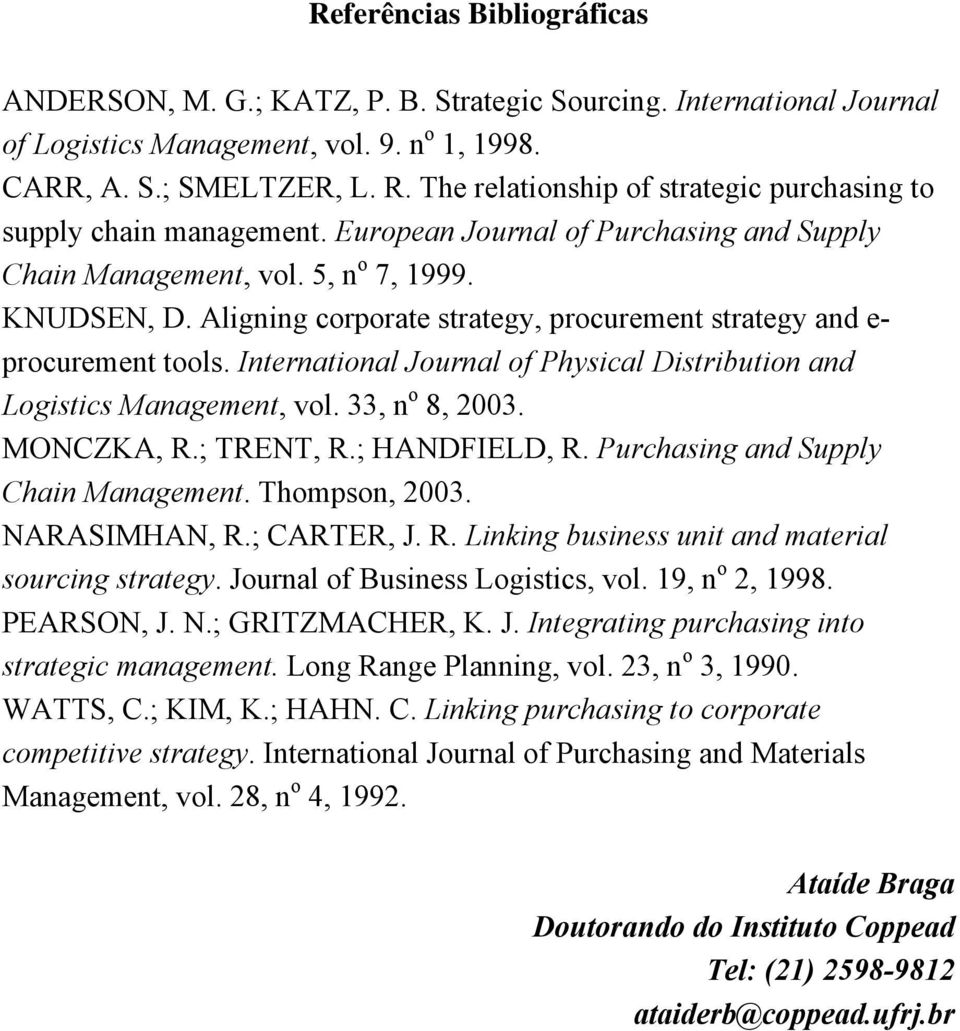 Referências Bibliográficas

ANDERSON, M. G.; KATZ, P. B. Strategic Sourcing. International Journal of Logistics Management, vol. 9. nº 1, 1998.

CARR, A. S.; SMELTZER, L. R. The relationship of strategic purchasing to supply chain management. European Journal of Purchasing and Supply Chain Management, vol. 5, nº 7, 1999.

KNUDSEN, D. Aligning corporate strategy, procurement strategy and e-procurement tools. International Journal of Physical Distribution and Logistics Management, vol. 33, nº 8, 2003.

MONCZKA, R.; TRENT, R.; HANDFIELD, R. Purchasing and Supply Chain Management. Thompson, 2003.

NARASIMHAN, R.; CARTER, J. R. Linking business unit and material sourcing strategy. Journal of Business Logistics, vol. 19, nº 2, 1998.

PEARSON, J. N.; GRITZMACHER, K. J. Integrating purchasing into strategic management. Long Range Planning, vol. 23, nº 3, 1990.

WATTS, C.; KIM, K.; HAHN. C. Linking purchasing to corporate competitive strategy. International Journal of Purchasing and Materials Management, vol. 28, nº 4, 1992.

Ataíde Braga
Doutorando do Instituto Coppead
Tel: (21) 2598-9812
ataiderb@coppead.ufrj.br